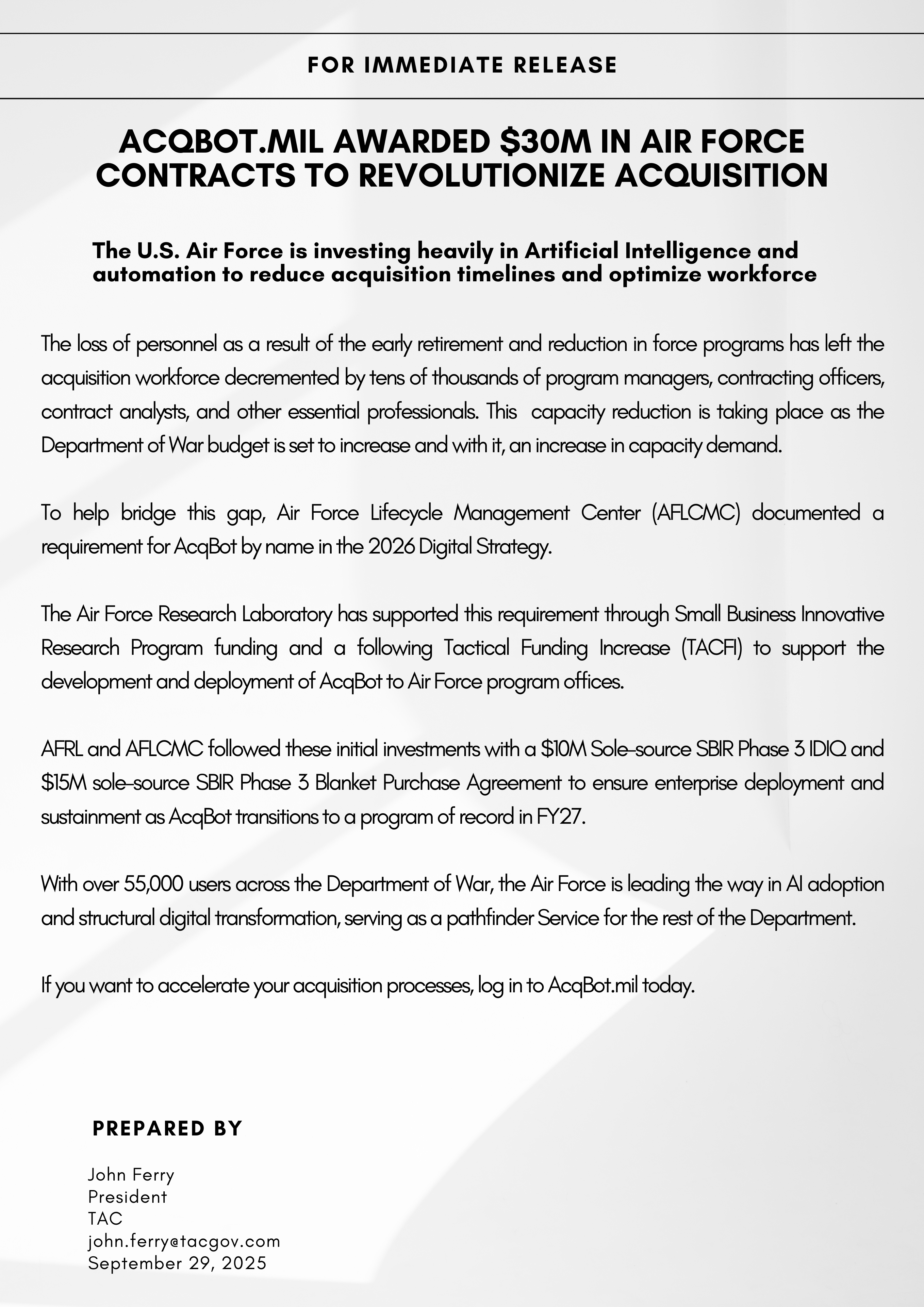 FOR IMMEDIATE RELEASE

ACQBOT.MIL AWARDED $30M IN AIR FORCE CONTRACTS TO REVOLUTIONIZE ACQUISITION

The U.S. Air Force is investing heavily in Artificial Intelligence and automation to reduce acquisition timelines and optimize workforce

The loss of personnel as a result of the early retirement and reduction in force programs has left the acquisition workforce decremented by tens of thousands of program managers, contracting officers, contract analysts, and other essential professionals. This capacity reduction is taking place as the Department of War budget is set to increase and with it, an increase in capacity demand.

To help bridge this gap, Air Force Lifecycle Management Center (AFLCMC) documented a requirement for AcqBot by name in the 2026 Digital Strategy.

The Air Force Research Laboratory has supported this requirement through Small Business Innovative Research Program funding and a following Tactical Funding Increase (TACFI) to support the development and deployment of AcqBot to Air Force program offices.

AFRL and AFLCMC followed these initial investments with a $10M Sole-source SBIR Phase 3 IDIQ and $15M sole-source SBIR Phase 3 Blanket Purchase Agreement to ensure enterprise deployment and sustainment as AcqBot transitions to a program of record in FY27.

With over 55,000 users across the Department of War, the Air Force is leading the way in AI adoption and structural digital transformation, serving as a pathfinder Service for the rest of the Department.

If you want to accelerate your acquisition processes, log in to AcqBot.mil today.

PREPARED BY

John Ferry
President
TAC
john.ferry@tacgov.com
September 29, 2025